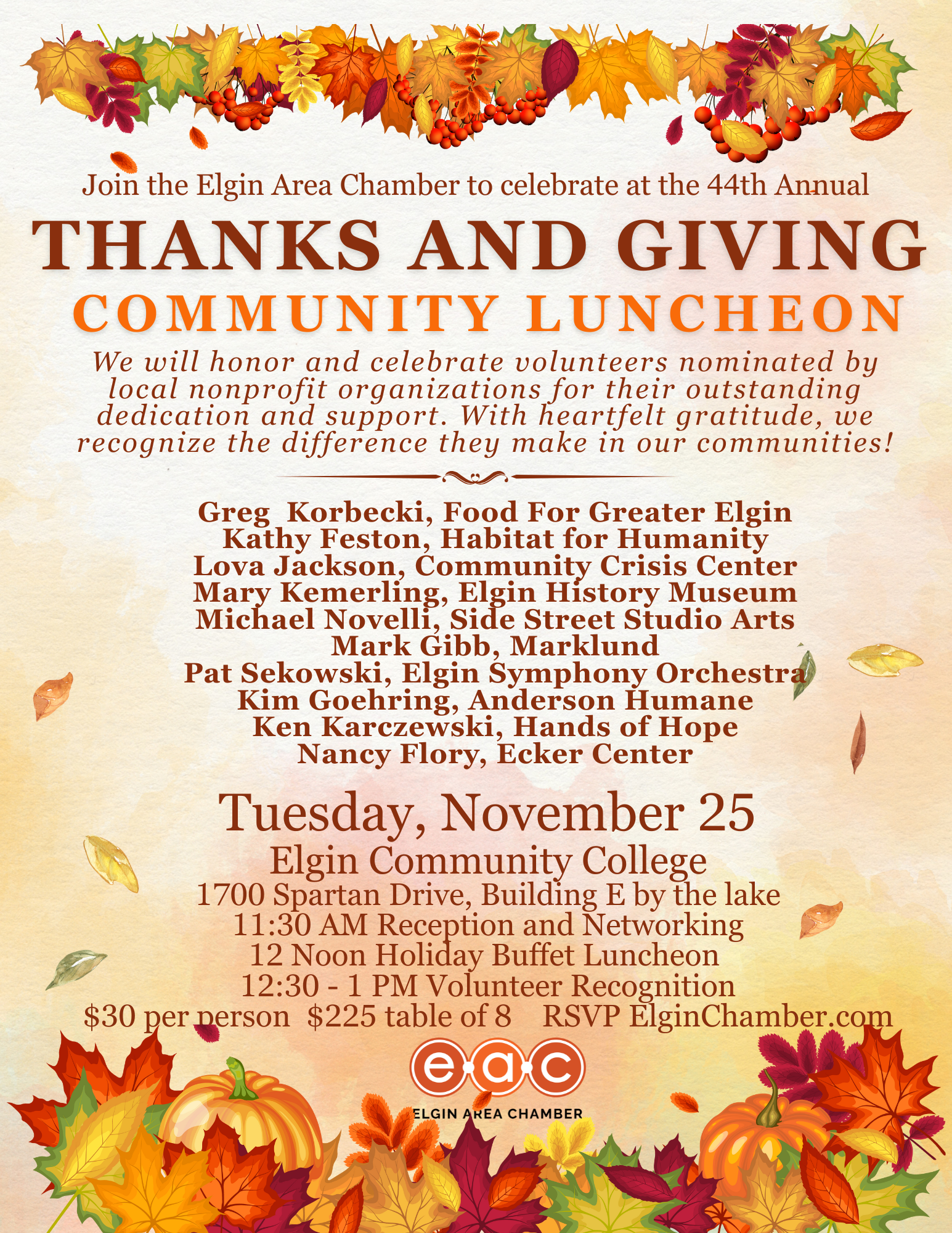 Join the Elgin Area Chamber to celebrate at the 44th Annual

THANKS AND GIVING

COMMUNITY LUNCHEON

We will honor and celebrate volunteers nominated by local nonprofit organizations for their outstanding dedication and support. With heartfelt gratitude, we recognize the difference they make in our communities!

Greg Korbecki, Food For Greater Elgin
Kathy Feston, Habitat for Humanity
Lova Jackson, Community Crisis Center
Mary Kemerling, Elgin History Museum
Michael Novelli, Side Street Studio Arts
Mark Gibb, Marklund
Pat Sekowski, Elgin Symphony Orchestra
Kim Goehring, Anderson Humane
Ken Karczewski, Hands of Hope
Nancy Flory, Ecker Center

Tuesday, November 25

Elgin Community College
1700 Spartan Drive, Building E by the lake
11:30 AM Reception and Networking
12 Noon Holiday Buffet Luncheon
12:30 - 1 PM Volunteer Recognition
$30 per person $225 table of 8 RSVP ElginChamber.com

eac
ELGIN AREA CHAMBER